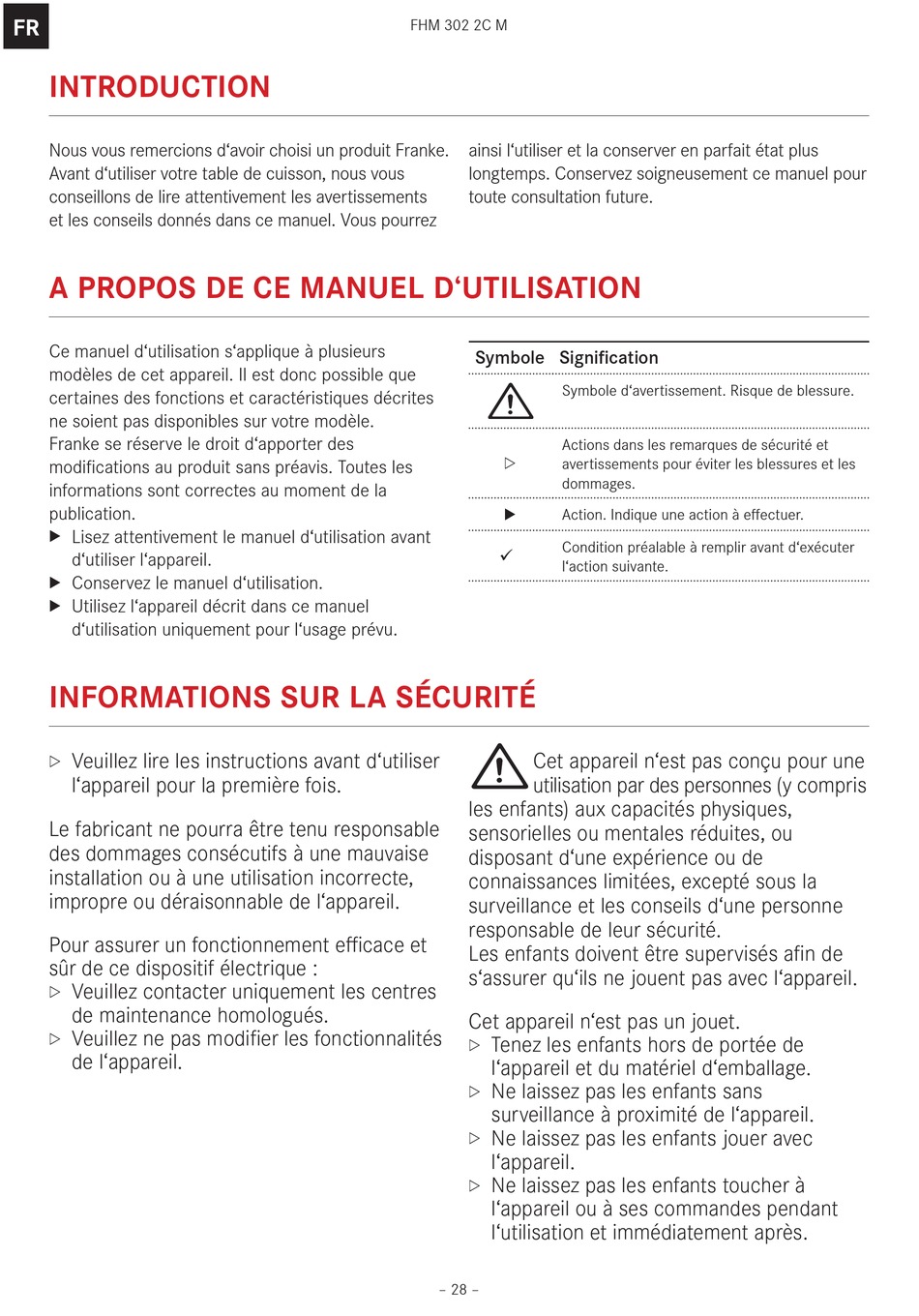 FR

FHM 302 2C M

INTRODUCTION

Nous vous remercions d‘avoir choisi un produit Franke. Avant d‘utiliser votre table de cuisson, nous vous conseillons de lire attentivement les avertissements et les conseils donnés dans ce manuel. Vous pourrez ainsi l‘utiliser et la conserver en parfait état plus longtemps. Conservez soigneusement ce manuel pour toute consultation future.

A PROPOS DE CE MANUEL D‘UTILISATION

Ce manuel d‘utilisation s‘applique à plusieurs modèles de cet appareil. Il est donc possible que certaines des fonctions et caractéristiques décrites ne soient pas disponibles sur votre modèle. Franke se réserve le droit d‘apporter des modifications au produit sans préavis. Toutes les informations sont correctes au moment de la publication.
▶ Lisez attentivement le manuel d‘utilisation avant d‘utiliser l‘appareil.
▶ Conservez le manuel d‘utilisation.
▶ Utilisez l‘appareil décrit dans ce manuel d‘utilisation uniquement pour l‘usage prévu.

| Symbole | Signification |
|---|---|
| ⚠ | Symbole d‘avertissement. Risque de blessure. |
| ▷ | Actions dans les remarques de sécurité et avertissements pour éviter les blessures et les dommages. |
| ▶ | Action. Indique une action à effectuer. |
| ✓ | Condition préalable à remplir avant d‘exécuter l‘action suivante. |

INFORMATIONS SUR LA SÉCURITÉ

▷ Veuillez lire les instructions avant d‘utiliser l‘appareil pour la première fois.

Le fabricant ne pourra être tenu responsable des dommages consécutifs à une mauvaise installation ou à une utilisation incorrecte, impropre ou déraisonnable de l‘appareil.

Pour assurer un fonctionnement efficace et sûr de ce dispositif électrique :
▷ Veuillez contacter uniquement les centres de maintenance homologués.
▷ Veuillez ne pas modifier les fonctionnalités de l‘appareil.

⚠ Cet appareil n‘est pas conçu pour une utilisation par des personnes (y compris les enfants) aux capacités physiques, sensorielles ou mentales réduites, ou disposant d‘une expérience ou de connaissances limitées, excepté sous la surveillance et les conseils d‘une personne responsable de leur sécurité.
Les enfants doivent être supervisés afin de s‘assurer qu‘ils ne jouent pas avec l‘appareil.

Cet appareil n‘est pas un jouet.
▷ Tenez les enfants hors de portée de l‘appareil et du matériel d‘emballage.
▷ Ne laissez pas les enfants sans surveillance à proximité de l‘appareil.
▷ Ne laissez pas les enfants jouer avec l‘appareil.
▷ Ne laissez pas les enfants toucher à l‘appareil ou à ses commandes pendant l‘utilisation et immédiatement après.

– 28 –